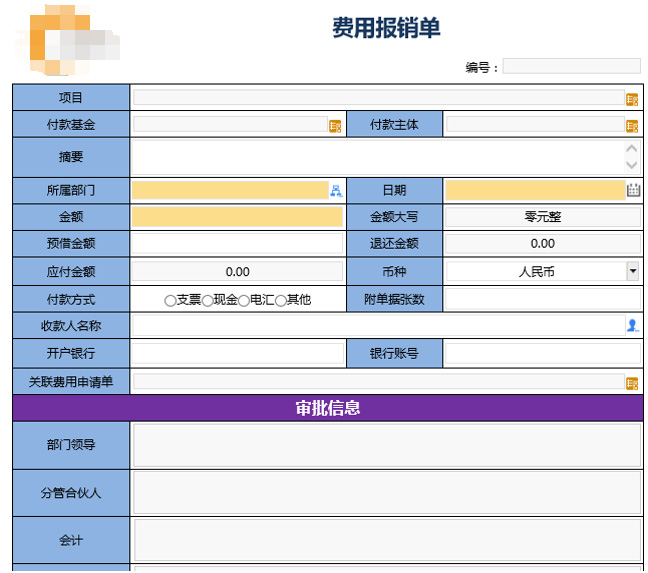 费用报销单

编号：

| 项目 | | | |
|---|---|---|---|
| 付款基金 | | 付款主体 | |
| 摘要 | | | |
| 所属部门 | | 日期 | |
| 金额 | | 金额大写 | 零元整 |
| 预借金额 | | 退还金额 | 0.00 |
| 应付金额 | 0.00 | 币种 | 人民币 |
| 付款方式 | ○支票○现金○电汇○其他 | 附单据张数 | |
| 收款人名称 | | | |
| 开户银行 | | 银行账号 | |
| 关联费用申请单 | | | |

审批信息

| 部门领导 | |
|---|---|
| 分管合伙人 | |
| 会计 | |